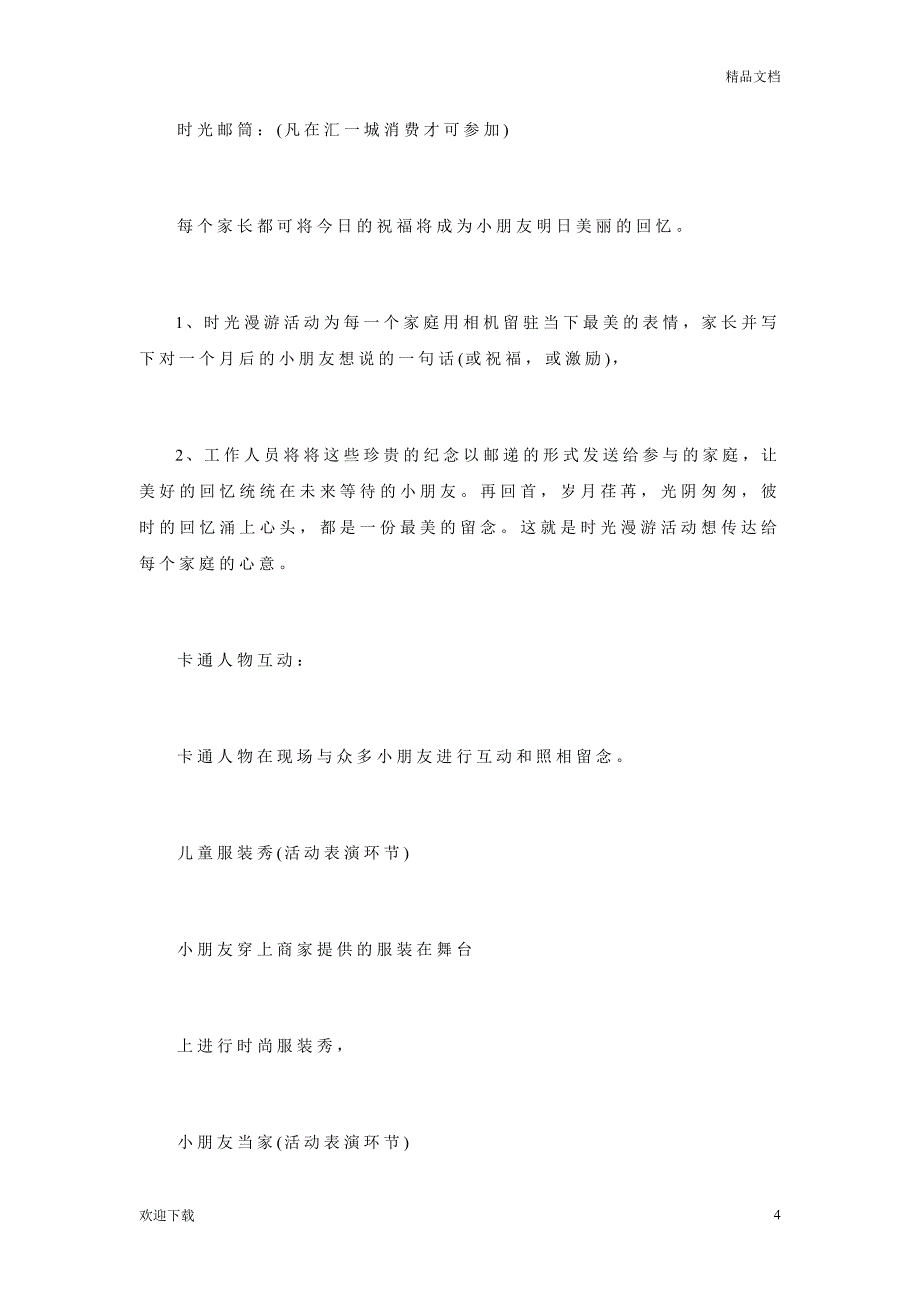 精品文档

时光邮筒：(凡在汇一城消费才可参加)

每个家长都可将今日的祝福将成为小朋友明日美丽的回忆。

1、时光漫游活动为每一个家庭用相机留驻当下最美的表情，家长并写下对一个月后的小朋友想说的一句话(或祝福，或激励)，

2、工作人员将将这些珍贵的纪念以邮递的形式发送给参与的家庭，让美好的回忆统统在未来等待的小朋友。再回首，岁月荏苒，光阴匆匆，彼时的回忆涌上心头，都是一份最美的留念。这就是时光漫游活动想传达给每个家庭的心意。

卡通人物互动：

卡通人物在现场与众多小朋友进行互动和照相留念。

儿童服装秀(活动表演环节)

小朋友穿上商家提供的服装在舞台

上进行时尚服装秀，

小朋友当家(活动表演环节)

欢迎下载

4